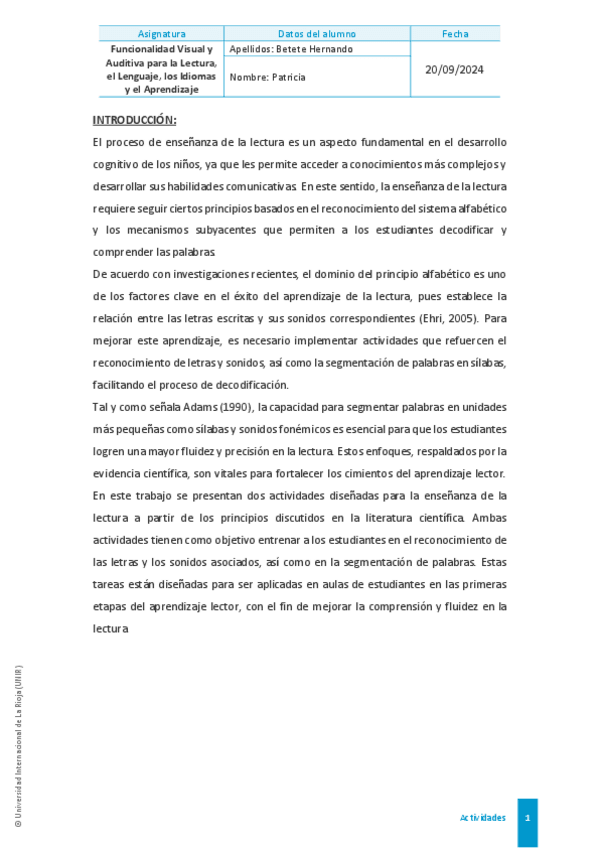 | Asignatura | Datos del alumno | Fecha |
|---|---|---|
| Funcionalidad Visual y Auditiva para la Lectura, el Lenguaje, los Idiomas y el Aprendizaje | Apellidos: Betete Hernando | 20/09/2024 |
| | Nombre: Patricia | |

INTRODUCCIÓN:

El proceso de enseñanza de la lectura es un aspecto fundamental en el desarrollo cognitivo de los niños, ya que les permite acceder a conocimientos más complejos y desarrollar sus habilidades comunicativas. En este sentido, la enseñanza de la lectura requiere seguir ciertos principios basados en el reconocimiento del sistema alfabético y los mecanismos subyacentes que permiten a los estudiantes decodificar y comprender las palabras.

De acuerdo con investigaciones recientes, el dominio del principio alfabético es uno de los factores clave en el éxito del aprendizaje de la lectura, pues establece la relación entre las letras escritas y sus sonidos correspondientes (Ehri, 2005). Para mejorar este aprendizaje, es necesario implementar actividades que refuercen el reconocimiento de letras y sonidos, así como la segmentación de palabras en sílabas, facilitando el proceso de decodificación.

Tal y como señala Adams (1990), la capacidad para segmentar palabras en unidades más pequeñas como sílabas y sonidos fonémicos es esencial para que los estudiantes logren una mayor fluidez y precisión en la lectura. Estos enfoques, respaldados por la evidencia científica, son vitales para fortalecer los cimientos del aprendizaje lector. En este trabajo se presentan dos actividades diseñadas para la enseñanza de la lectura a partir de los principios discutidos en la literatura científica. Ambas actividades tienen como objetivo entrenar a los estudiantes en el reconocimiento de las letras y los sonidos asociados, así como en la segmentación de palabras. Estas tareas están diseñadas para ser aplicadas en aulas de estudiantes en las primeras etapas del aprendizaje lector, con el fin de mejorar la comprensión y fluidez en la lectura

© Universidad Internacional de La Rioja (UNIR)

Actividades 1